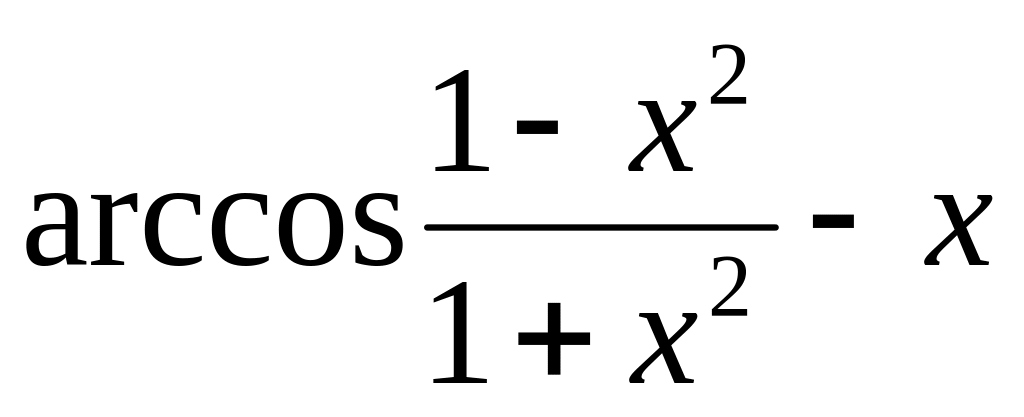 $\arccos\frac{1-x^2}{1+x^2}-x$